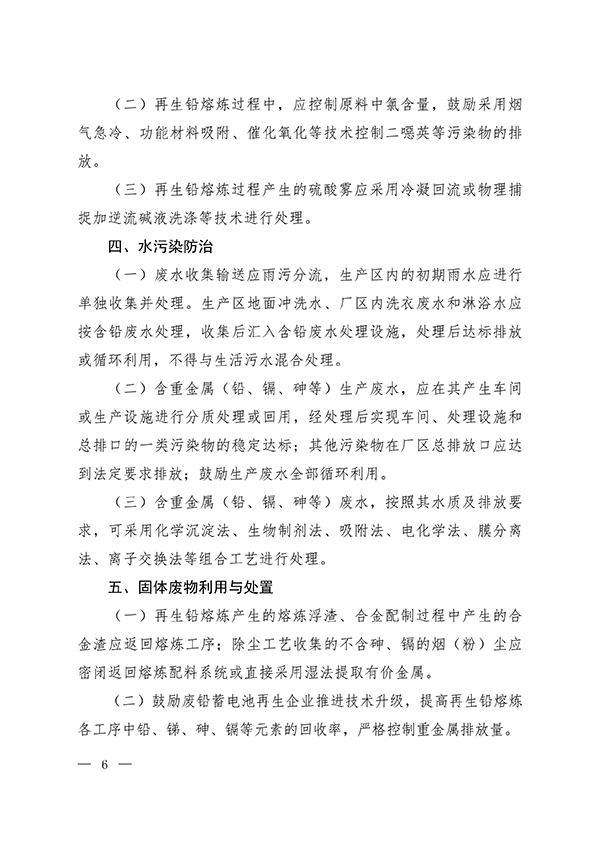 （二）再生铅熔炼过程中，应控制原料中氯含量，鼓励采用烟气急冷、功能材料吸附、催化氧化等技术控制二噁英等污染物的排放。

（三）再生铅熔炼过程产生的硫酸雾应采用冷凝回流或物理捕捉加逆流碱液洗涤等技术进行处理。

四、水污染防治

（一）废水收集输送应雨污分流，生产区内的初期雨水应进行单独收集并处理。生产区地面冲洗水、厂区内洗衣废水和淋浴水应按含铅废水处理，收集后汇入含铅废水处理设施，处理后达标排放或循环利用，不得与生活污水混合处理。

（二）含重金属（铅、镉、砷等）生产废水，应在其产生车间或生产设施进行分质处理或回用，经处理后实现车间、处理设施和总排口的一类污染物的稳定达标；其他污染物在厂区总排放口应达到法定要求排放；鼓励生产废水全部循环利用。

（三）含重金属（铅、镉、砷等）废水，按照其水质及排放要求，可采用化学沉淀法、生物制剂法、吸附法、电化学法、膜分离法、离子交换法等组合工艺进行处理。

五、固体废物利用与处置

（一）再生铅熔炼产生的熔炼浮渣、合金配制过程中产生的合金渣应返回熔炼工序；除尘工艺收集的不含砷、镉的烟（粉）尘应密闭返回熔炼配料系统或直接采用湿法提取有价金属。

（二）鼓励废铅蓄电池再生企业推进技术升级，提高再生铅熔炼各工序中铅、锑、砷、镉等元素的回收率，严格控制重金属排放量。

— 6 —